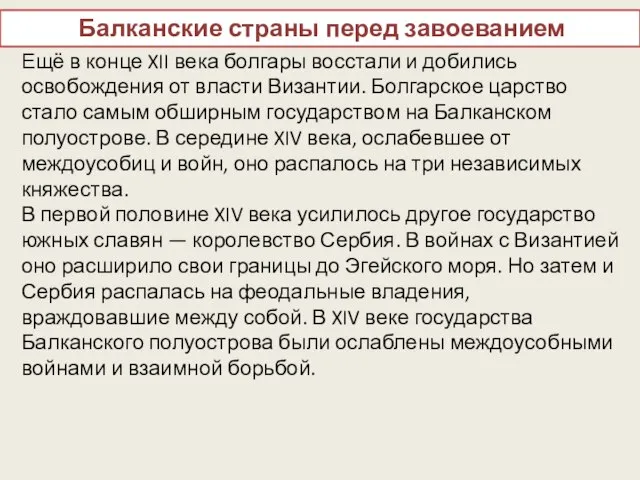 Балканские страны перед завоеванием

Ещё в конце XII века болгары восстали и добились освобождения от власти Византии. Болгарское царство стало самым обширным государством на Балканском полуострове. В середине XIV века, ослабевшее от междоусобиц и войн, оно распалось на три независимых княжества.
В первой половине XIV века усилилось другое государство южных славян — королевство Сербия. В войнах с Византией оно расширило свои границы до Эгейского моря. Но затем и Сербия распалась на феодальные владения, враждовавшие между собой. В XIV веке государства Балканского полуострова были ослаблены междоусобными войнами и взаимной борьбой.